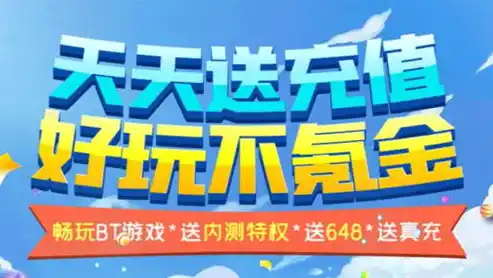 天天送充值
好玩不氪金

畅玩BT游戏 * 送内测特权 * 送648 * 送真充